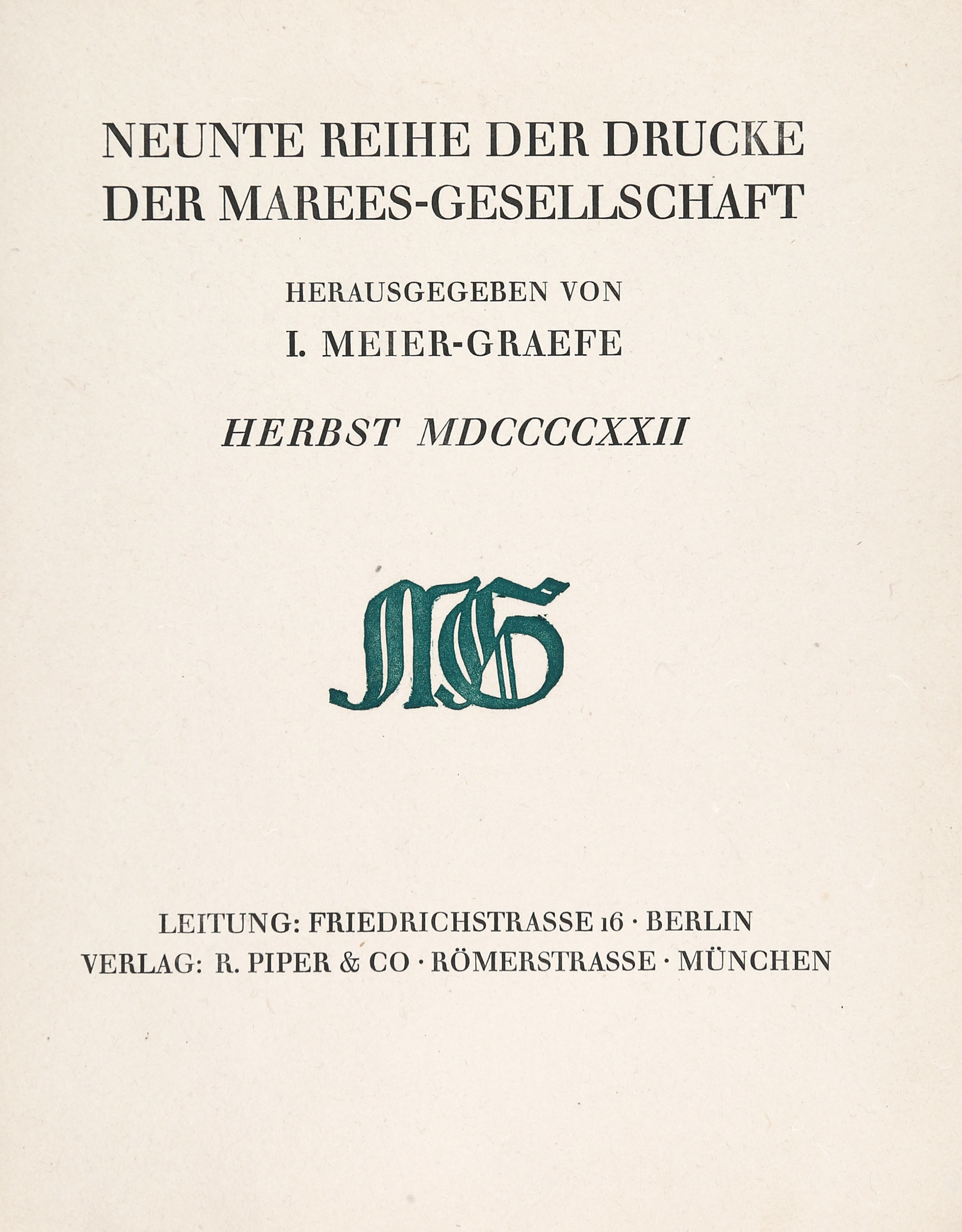 NEUNTE REIHE DER DRUCKE DER MAREES-GESELLSCHAFT

HERAUSGEGEBEN VON

I. MEIER-GRAEFE

HERBST MDCCCCXXII

MG

LEITUNG: FRIEDRICHSTRASSE 16 · BERLIN
VERLAG: R. PIPER & CO · RÖMERSTRASSE · MÜNCHEN